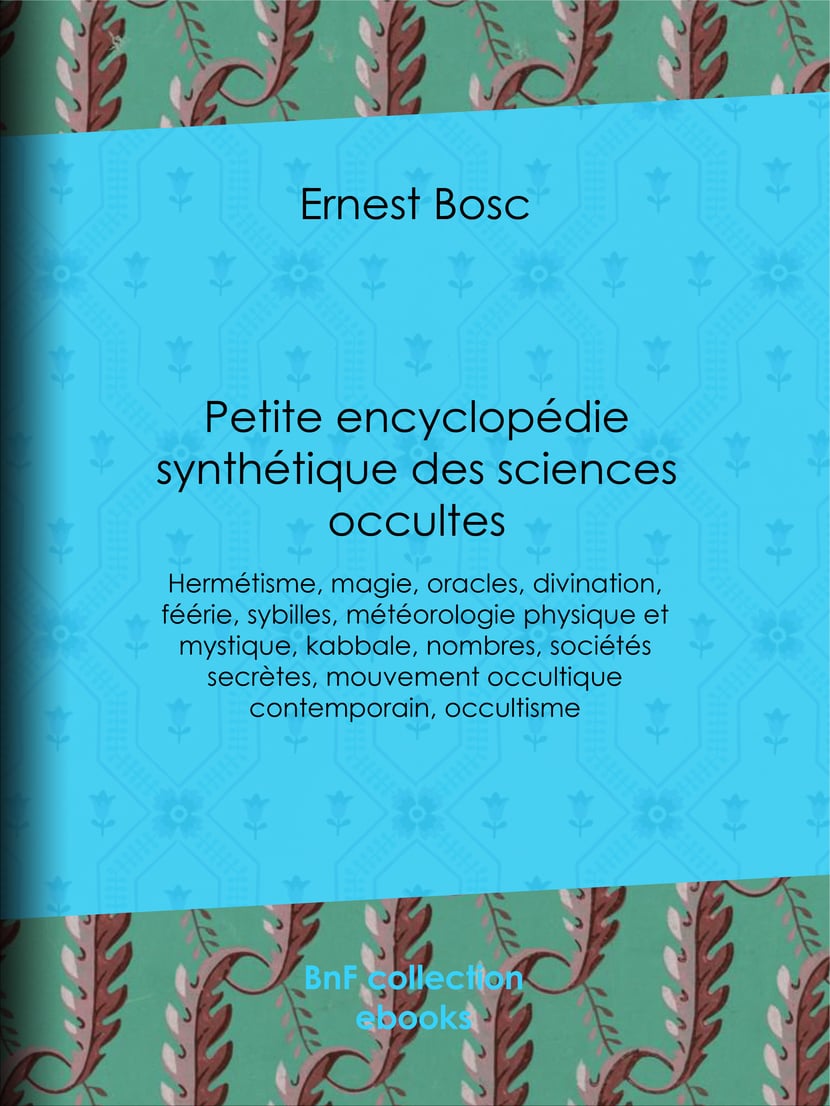 Ernest Bosc

Petite encyclopédie synthétique des sciences occultes

Hermétisme, magie, oracles, divination, féérie, sybilles, météorologie physique et mystique, kabbale, nombres, sociétés secrètes, mouvement occultique contemporain, occultisme

BnF collection ebooks